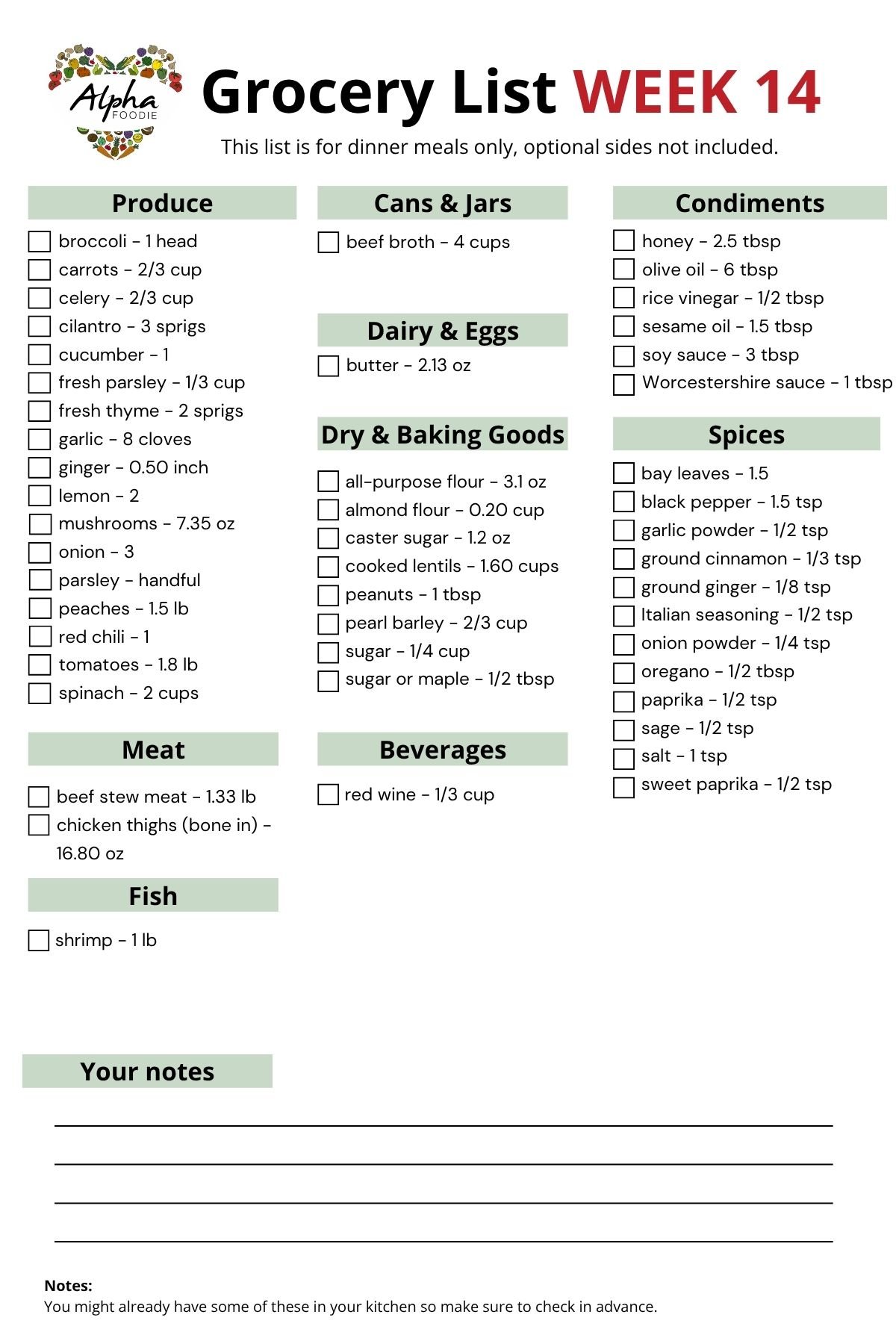 Alpha FOODIE

Grocery List WEEK 14

This list is for dinner meals only, optional sides not included.

Produce

broccoli - 1 head
carrots - 2/3 cup
celery - 2/3 cup
cilantro - 3 sprigs
cucumber - 1
fresh parsley - 1/3 cup
fresh thyme - 2 sprigs
garlic - 8 cloves
ginger - 0.50 inch
lemon - 2
mushrooms - 7.35 oz
onion - 3
parsley - handful
peaches - 1.5 lb
red chili - 1
tomatoes - 1.8 lb
spinach - 2 cups

Meat

beef stew meat - 1.33 lb
chicken thighs (bone in) - 16.80 oz

Fish

shrimp - 1 lb

Cans & Jars

beef broth - 4 cups

Dairy & Eggs

butter - 2.13 oz

Dry & Baking Goods

all-purpose flour - 3.1 oz
almond flour - 0.20 cup
caster sugar - 1.2 oz
cooked lentils - 1.60 cups
peanuts - 1 tbsp
pearl barley - 2/3 cup
sugar - 1/4 cup
sugar or maple - 1/2 tbsp

Beverages

red wine - 1/3 cup

Condiments

honey - 2.5 tbsp
olive oil - 6 tbsp
rice vinegar - 1/2 tbsp
sesame oil - 1.5 tbsp
soy sauce - 3 tbsp
Worcestershire sauce - 1 tbsp

Spices

bay leaves - 1.5
black pepper - 1.5 tsp
garlic powder - 1/2 tsp
ground cinnamon - 1/3 tsp
ground ginger - 1/8 tsp
Italian seasoning - 1/2 tsp
onion powder - 1/4 tsp
oregano - 1/2 tbsp
paprika - 1/2 tsp
sage - 1/2 tsp
salt - 1 tsp
sweet paprika - 1/2 tsp

Your notes

Notes:
You might already have some of these in your kitchen so make sure to check in advance.